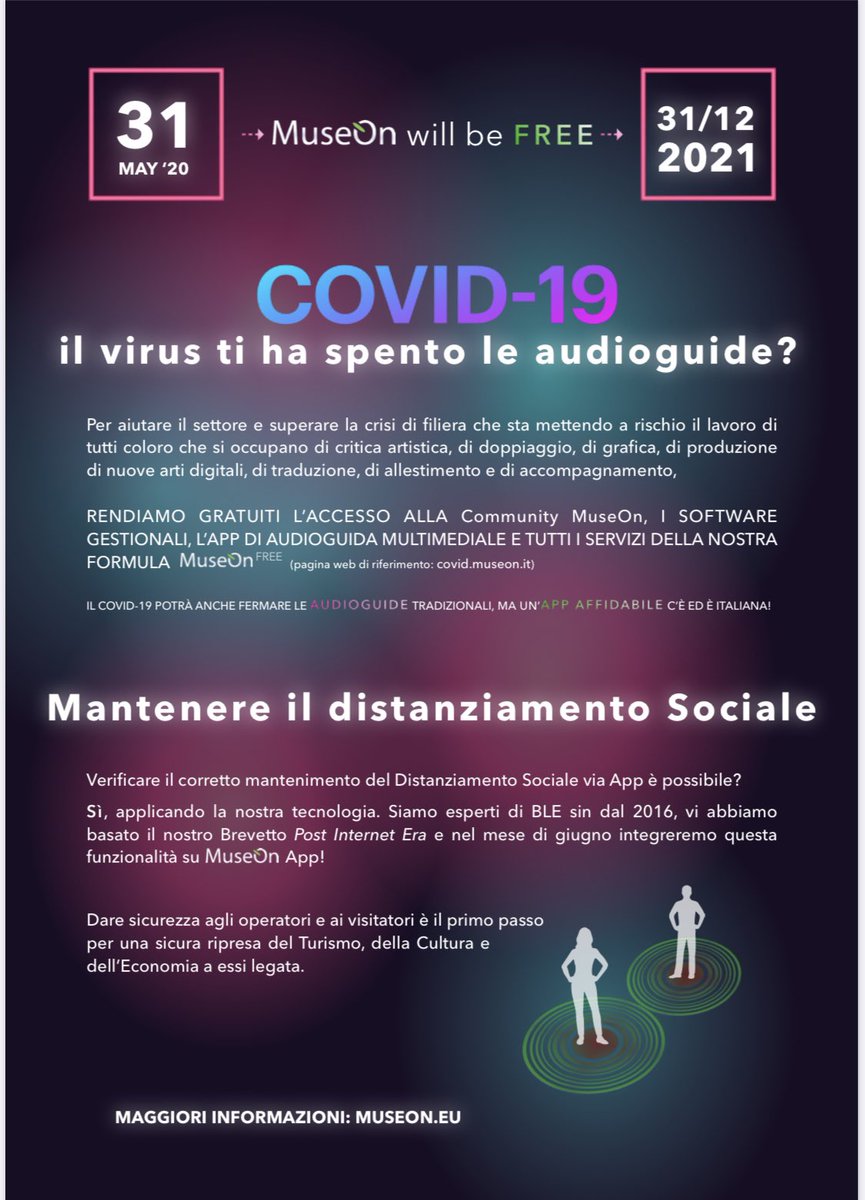 31
MAY '20

MuseOn will be FREE

31/12
2021

COVID-19
il virus ti ha spento le audioguide?

Per aiutare il settore e superare la crisi di filiera che sta mettendo a rischio il lavoro di tutti coloro che si occupano di critica artistica, di doppiaggio, di grafica, di produzione di nuove arti digitali, di traduzione, di allestimento e di accompagnamento,

RENDIAMO GRATUITI L'ACCESSO ALLA Community MuseOn, I SOFTWARE GESTIONALI, L'APP DI AUDIOGUIDA MULTIMEDIALE E TUTTI I SERVIZI DELLA NOSTRA FORMULA MuseOn FREE (pagina web di riferimento: covid.museon.it)

IL COVID-19 POTRÀ ANCHE FERMARE LE AUDIOGUIDE TRADIZIONALI, MA UN'APP AFFIDABILE C'È ED È ITALIANA!

Mantenere il distanziamento Sociale

Verificare il corretto mantenimento del Distanziamento Sociale via App è possibile?

Sì, applicando la nostra tecnologia. Siamo esperti di BLE sin dal 2016, vi abbiamo basato il nostro Brevetto Post Internet Era e nel mese di giugno integreremo questa funzionalità su MuseOn App!

Dare sicurezza agli operatori e ai visitatori è il primo passo per una sicura ripresa del Turismo, della Cultura e dell'Economia a essi legata.

MAGGIORI INFORMAZIONI: MUSEON.EU